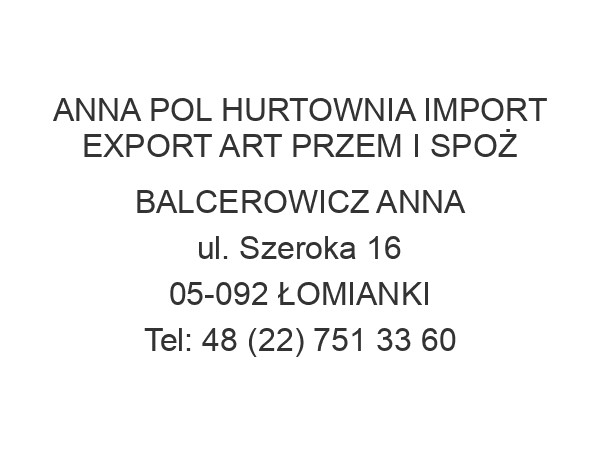 ANNA POL HURTOWNIA IMPORT EXPORT ART PRZEM I SPOŻ

BALCEROWICZ ANNA
ul. Szeroka 16
05-092 ŁOMIANKI
Tel: 48 (22) 751 33 60